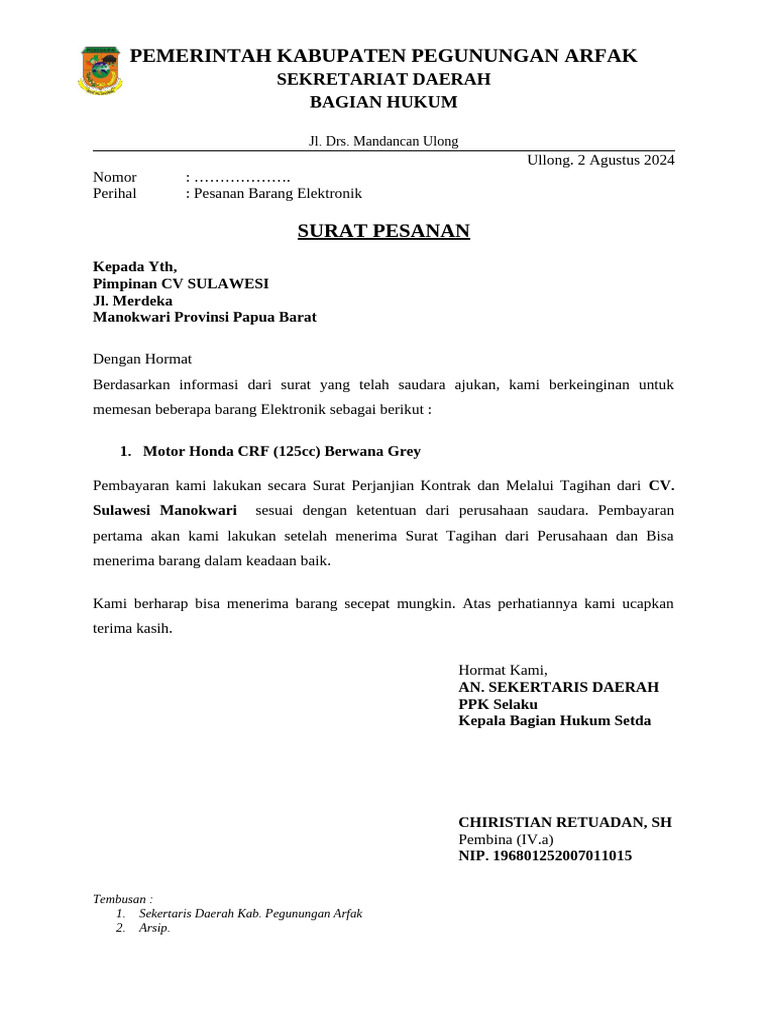 PEMERINTAH KABUPATEN PEGUNUNGAN ARFAK
SEKRETARIAT DAERAH
BAGIAN HUKUM

Jl. Drs. Mandancan Ulong

Ullong. 2 Agustus 2024

Nomor : ……………….
Perihal : Pesanan Barang Elektronik

SURAT PESANAN

Kepada Yth,
Pimpinan CV SULAWESI
Jl. Merdeka
Manokwari Provinsi Papua Barat

Dengan Hormat

Berdasarkan informasi dari surat yang telah saudara ajukan, kami berkeinginan untuk memesan beberapa barang Elektronik sebagai berikut :

1. Motor Honda CRF (125cc) Berwana Grey

Pembayaran kami lakukan secara Surat Perjanjian Kontrak dan Melalui Tagihan dari CV. Sulawesi Manokwari sesuai dengan ketentuan dari perusahaan saudara. Pembayaran pertama akan kami lakukan setelah menerima Surat Tagihan dari Perusahaan dan Bisa menerima barang dalam keadaan baik.

Kami berharap bisa menerima barang secepat mungkin. Atas perhatiannya kami ucapkan terima kasih.

Hormat Kami,
AN. SEKERTARIS DAERAH
PPK Selaku
Kepala Bagian Hukum Setda

CHIRISTIAN RETUADAN, SH
Pembina (IV.a)
NIP. 196801252007011015

Tembusan :
1. Sekertaris Daerah Kab. Pegunungan Arfak
2. Arsip.